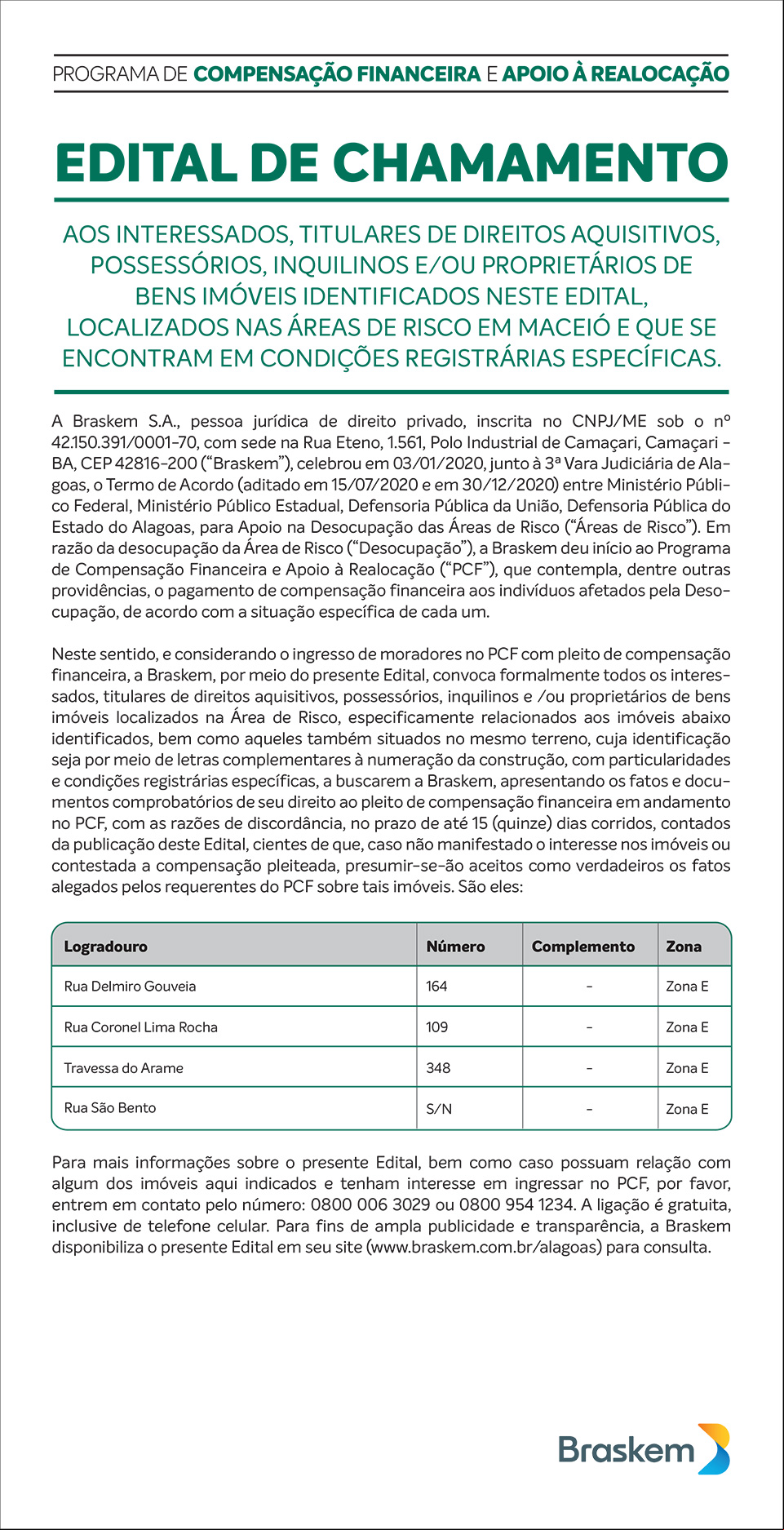 PROGRAMA DE COMPENSAÇÃO FINANCEIRA E APOIO À REALOCAÇÃO

EDITAL DE CHAMAMENTO

AOS INTERESSADOS, TITULARES DE DIREITOS AQUISITIVOS, POSSESSÓRIOS, INQUILINOS E/OU PROPRIETÁRIOS DE BENS IMÓVEIS IDENTIFICADOS NESTE EDITAL, LOCALIZADOS NAS ÁREAS DE RISCO EM MACEIÓ E QUE SE ENCONTRAM EM CONDIÇÕES REGISTRÁRIAS ESPECÍFICAS.

A Braskem S.A., pessoa jurídica de direito privado, inscrita no CNPJ/ME sob o nº 42.150.391/0001-70, com sede na Rua Eteno, 1.561, Polo Industrial de Camaçari, Camaçari - BA, CEP 42816-200 ("Braskem"), celebrou em 03/01/2020, junto à 3ª Vara Judiciária de Alagoas, o Termo de Acordo (aditado em 15/07/2020 e em 30/12/2020) entre Ministério Público Federal, Ministério Público Estadual, Defensoria Pública da União, Defensoria Pública do Estado do Alagoas, para Apoio na Desocupação das Áreas de Risco ("Áreas de Risco"). Em razão da desocupação da Área de Risco ("Desocupação"), a Braskem deu início ao Programa de Compensação Financeira e Apoio à Realocação ("PCF"), que contempla, dentre outras providências, o pagamento de compensação financeira aos indivíduos afetados pela Desocupação, de acordo com a situação específica de cada um.

Neste sentido, e considerando o ingresso de moradores no PCF com pleito de compensação financeira, a Braskem, por meio do presente Edital, convoca formalmente todos os interessados, titulares de direitos aquisitivos, possessórios, inquilinos e /ou proprietários de bens imóveis localizados na Área de Risco, especificamente relacionados aos imóveis abaixo identificados, bem como aqueles também situados no mesmo terreno, cuja identificação seja por meio de letras complementares à numeração da construção, com particularidades e condições registrárias específicas, a buscarem a Braskem, apresentando os fatos e documentos comprobatórios de seu direito ao pleito de compensação financeira em andamento no PCF, com as razões de discordância, no prazo de até 15 (quinze) dias corridos, contados da publicação deste Edital, cientes de que, caso não manifestado o interesse nos imóveis ou contestada a compensação pleiteada, presumir-se-ão aceitos como verdadeiros os fatos alegados pelos requerentes do PCF sobre tais imóveis. São eles:

| Logradouro | Número | Complemento | Zona |
|---|---|---|---|
| Rua Delmiro Gouveia | 164 | - | Zona E |
| Rua Coronel Lima Rocha | 109 | - | Zona E |
| Travessa do Arame | 348 | - | Zona E |
| Rua São Bento | S/N | - | Zona E |

Para mais informações sobre o presente Edital, bem como caso possuam relação com algum dos imóveis aqui indicados e tenham interesse em ingressar no PCF, por favor, entrem em contato pelo número: 0800 006 3029 ou 0800 954 1234. A ligação é gratuita, inclusive de telefone celular. Para fins de ampla publicidade e transparência, a Braskem disponibiliza o presente Edital em seu site (www.braskem.com.br/alagoas) para consulta.

Braskem